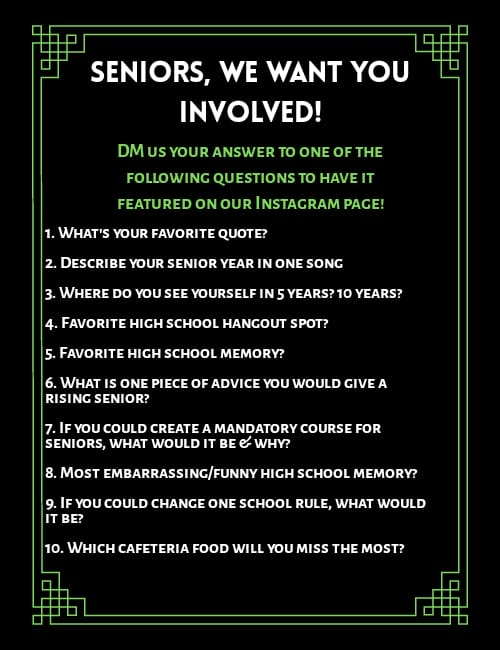 SENIORS, WE WANT YOU INVOLVED!

DM us your answer to one of the following questions to have it featured on our Instagram page!

1. What's your favorite quote?

2. Describe your senior year in one song

3. Where do you see yourself in 5 years? 10 years?

4. Favorite high school hangout spot?

5. Favorite high school memory?

6. What is one piece of advice you would give a rising senior?

7. If you could create a mandatory course for seniors, what would it be & why?

8. Most embarrassing/funny high school memory?

9. If you could change one school rule, what would it be?

10. Which cafeteria food will you miss the most?